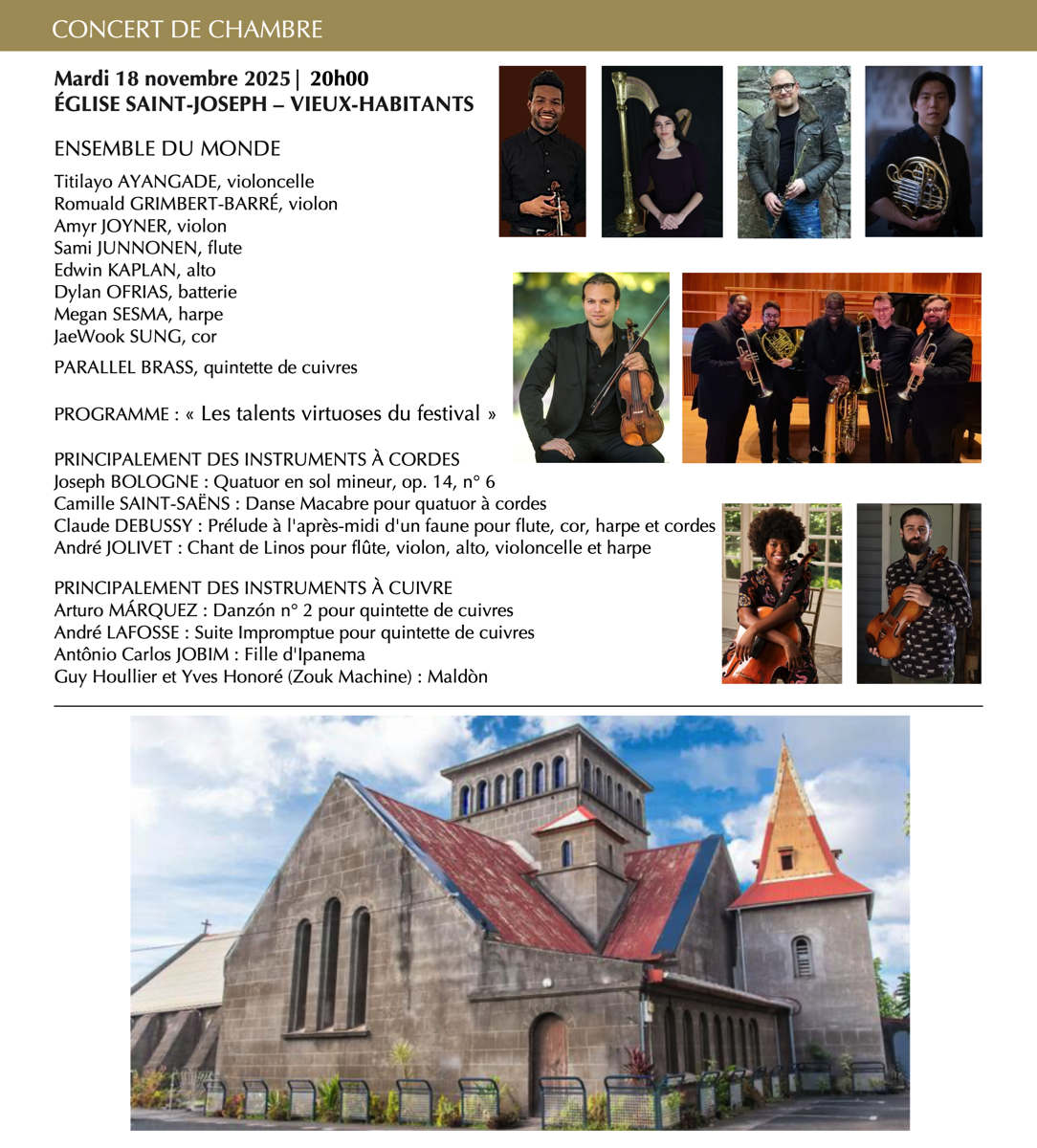 CONCERT DE CHAMBRE

Mardi 18 novembre 2025 | 20h00
ÉGLISE SAINT-JOSEPH – VIEUX-HABITANTS

ENSEMBLE DU MONDE

Titilayo AYANGADE, violoncelle
Romuald GRIMBERT-BARRÉ, violon
Amyr JOYNER, violon
Sami JUNNONEN, flute
Edwin KAPLAN, alto
Dylan OFRIAS, batterie
Megan SESMA, harpe
JaeWook SUNG, cor

PARALLEL BRASS, quintette de cuivres

PROGRAMME : « Les talents virtuoses du festival »

PRINCIPALEMENT DES INSTRUMENTS À CORDES
Joseph BOLOGNE : Quatuor en sol mineur, op. 14, n° 6
Camille SAINT-SAËNS : Danse Macabre pour quatuor à cordes
Claude DEBUSSY : Prélude à l'après-midi d'un faune pour flute, cor, harpe et cordes
André JOLIVET : Chant de Linos pour flûte, violon, alto, violoncelle et harpe

PRINCIPALEMENT DES INSTRUMENTS À CUIVRE
Arturo MÁRQUEZ : Danzón n° 2 pour quintette de cuivres
André LAFOSSE : Suite Impromptue pour quintette de cuivres
Antônio Carlos JOBIM : Fille d'Ipanema
Guy Houllier et Yves Honoré (Zouk Machine) : Maldòn